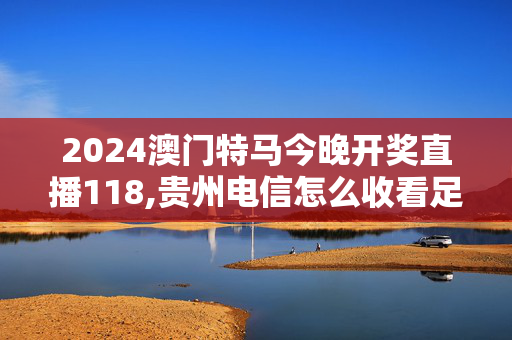 2024澳门特马今晚开奖直播118,贵州电信怎么收看足